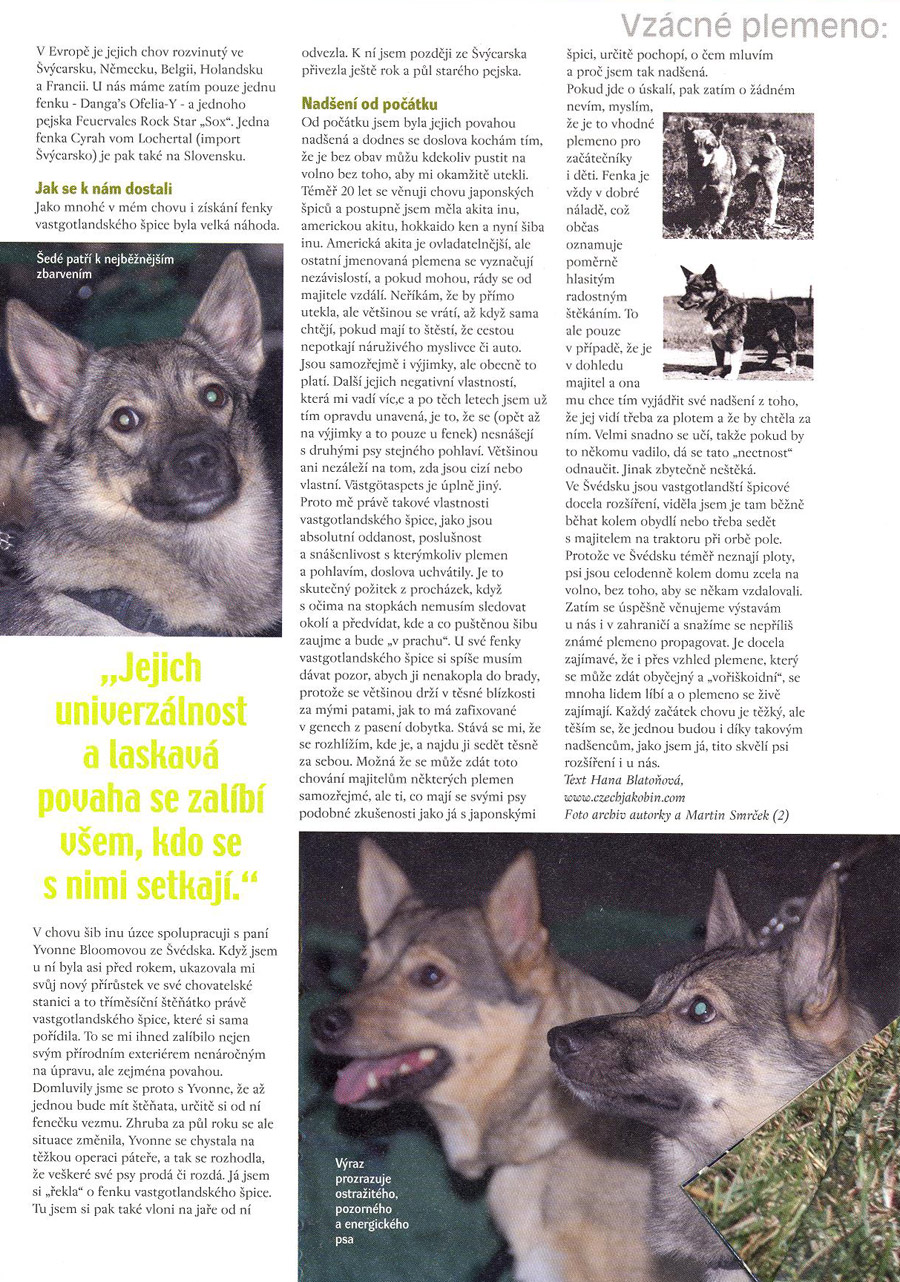 Vzácné plemeno:

V Evropě je jejich chov rozvinutý ve Švýcarsku, Německu, Belgii, Holandsku a Francii. U nás máme zatím pouze jednu fenku - Danga's Ofelia-Y - a jednoho pejska Feuervales Rock Star „Sox". Jedna fenka Cyrah vom Lochertal (import Švýcarsko) je pak také na Slovensku.

Jak se k nám dostali

Jako mnohé v mém chovu i získání fenky vastgotlandského špice byla velká náhoda.

Šedé patří k nejběžnějším zbarvením

„Jejich univerzálnost a laskavá povaha se zalíbí všem, kdo se s nimi setkají."

V chovu šib inu úzce spolupracuji s paní Yvonne Bloomovou ze Švédska. Když jsem u ní byla asi před rokem, ukazovala mi svůj nový přírůstek ve své chovatelské stanici a to tříměsíční štěňátko právě vastgotlandského špice, které si sama pořídila. To se mi ihned zalíbilo nejen svým přírodním exteriérem nenáročným na úpravu, ale zejména povahou. Domluvily jsme se proto s Yvonne, že až jednou bude mít štěňata, určitě si od ní fenečku vezmu. Zhruba za půl roku se ale situace změnila, Yvonne se chystala na těžkou operaci páteře, a tak se rozhodla, že veškeré své psy prodá či rozdá. Já jsem si „řekla" o fenku vastgotlandského špice. Tu jsem si pak také vloni na jaře od ní odvezla. K ní jsem později ze Švýcarska přivezla ještě rok a půl starého pejska.

Nadšení od počátku

Od počátku jsem byla jejich povahou nadšená a dodnes se doslova kochám tím, že je bez obav můžu kdekoliv pustit na volno bez toho, aby mi okamžitě utekli. Téměř 20 let se věnuji chovu japonských špiců a postupně jsem měla akita inu, americkou akitu, hokkaido ken a nyní šiba inu. Americká akita je ovladatelnější, ale ostatní jmenovaná plemena se vyznačují nezávislostí, a pokud mohou, rády se od majitele vzdálí. Neříkám, že by přímo utekla, ale většinou se vrátí, až když sama chtějí, pokud mají to štěstí, že cestou nepotkají náruživého myslivce či auto. Jsou samozřejmě i výjimky, ale obecně to platí. Další jejich negativní vlastností, která mi vadí víc,e a po těch letech jsem už tím opravdu unavená, je to, že se (opět až na výjimky a to pouze u fenek) nesnášejí s druhými psy stejného pohlaví. Většinou ani nezáleží na tom, zda jsou cizí nebo vlastní. Västgötaspets je úplně jiný. Proto mě právě takové vlastnosti vastgotlandského špice, jako jsou absolutní oddanost, poslušnost a snášenlivost s kterýmkoliv plemen a pohlavím, doslova uchvátily. Je to skutečný požitek z procházek, když s očima na stopkách nemusím sledovat okolí a předvídat, kde a co puštěnou šibu zaujme a bude „v prachu". U své fenky vastgotlandského špice si spíše musím dávat pozor, abych ji nenakopla do brady, protože se většinou drží v těsné blízkosti za mými patami, jak to má zafixované v genech z pasení dobytka. Stává se mi, že se rozhlížím, kde je, a najdu ji sedět těsně za sebou. Možná že se může zdát toto chování majitelům některých plemen samozřejmé, ale ti, co mají se svými psy podobné zkušenosti jako já s japonskými špici, určitě pochopí, o čem mluvím a proč jsem tak nadšená.

Pokud jde o úskalí, pak zatím o žádném nevím, myslím, že je to vhodné plemeno pro začátečníky i děti. Fenka je vždy v dobré náladě, což občas oznamuje poměrně hlasitým radostným štěkáním. To ale pouze v případě, že je v dohledu majitel a ona mu chce tím vyjádřit své nadšení z toho, že jej vidí třeba za plotem a že by chtěla za ním. Velmi snadno se učí, takže pokud by to někomu vadilo, dá se tato „nectnost" odnaučit. Jinak zbytečně neštěká.

Ve Švédsku jsou vastgotlandští špicové docela rozšíření, viděla jsem je tam běžně běhat kolem obydlí nebo třeba sedět s majitelem na traktoru při orbě pole. Protože ve Švédsku téměř neznají ploty, psi jsou celodenně kolem domu zcela na volno, bez toho, aby se někam vzdalovali. Zatím se úspěšně věnujeme výstavám u nás i v zahraničí a snažíme se nepříliš známé plemeno propagovat. Je docela zajímavé, že i přes vzhled plemene, který se může zdát obyčejný a „voříškoidní", se mnoha lidem líbí a o plemeno se živě zajímají. Každý začátek chovu je těžký, ale těším se, že jednou budou i díky takovým nadšencům, jako jsem já, tito skvělí psi rozšíření i u nás.

Text Hana Blatoňová,
www.czechjakobin.com
Foto archiv autorky a Martin Smrček (2)

Výraz prozrazuje ostražitého, pozorného a energického psa